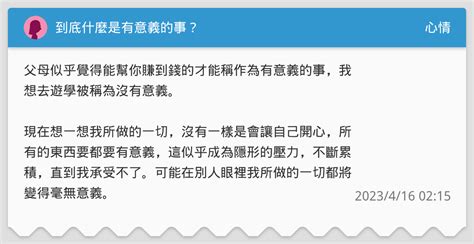 到底什麼是有意義的事？

心情

父母似乎覺得能幫你賺到錢的才能稱作為有意義的事，我想去遊學被稱為沒有意義。

現在想一想我所做的一切，沒有一樣是會讓自己開心，所有的東西要都要有意義，這似乎成為隱形的壓力，不斷累積，直到我承受不了。可能在別人眼裡我所做的一切都將變得毫無意義。

2023/4/16 02:15